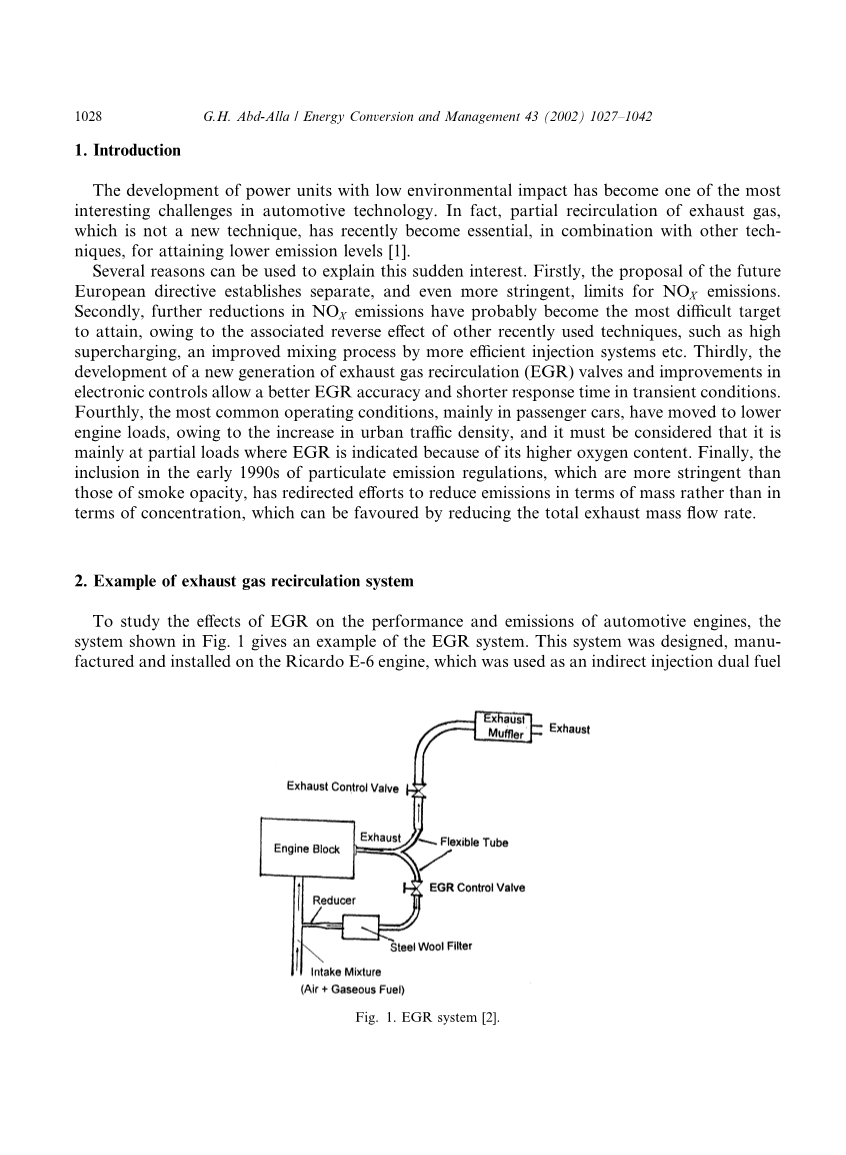 1028 G.H. Abd-Alla / Energy Conversion and Management 43 (2002) 1027–1042

1. Introduction

The development of power units with low environmental impact has become one of the most interesting challenges in automotive technology. In fact, partial recirculation of exhaust gas, which is not a new technique, has recently become essential, in combination with other techniques, for attaining lower emission levels [1].

Several reasons can be used to explain this sudden interest. Firstly, the proposal of the future European directive establishes separate, and even more stringent, limits for $NO_X$ emissions. Secondly, further reductions in $NO_X$ emissions have probably become the most difficult target to attain, owing to the associated reverse effect of other recently used techniques, such as high supercharging, an improved mixing process by more efficient injection systems etc. Thirdly, the development of a new generation of exhaust gas recirculation (EGR) valves and improvements in electronic controls allow a better EGR accuracy and shorter response time in transient conditions. Fourthly, the most common operating conditions, mainly in passenger cars, have moved to lower engine loads, owing to the increase in urban traffic density, and it must be considered that it is mainly at partial loads where EGR is indicated because of its higher oxygen content. Finally, the inclusion in the early 1990s of particulate emission regulations, which are more stringent than those of smoke opacity, has redirected efforts to reduce emissions in terms of mass rather than in terms of concentration, which can be favoured by reducing the total exhaust mass flow rate.

2. Example of exhaust gas recirculation system

To study the effects of EGR on the performance and emissions of automotive engines, the system shown in Fig. 1 gives an example of the EGR system. This system was designed, manufactured and installed on the Ricardo E-6 engine, which was used as an indirect injection dual fuel

Exhaust Muffler
Exhaust
Exhaust Control Valve
Engine Block
Exhaust
Flexible Tube
EGR Control Valve
Reducer
Steel Wool Filter
Intake Mixture
(Air + Gaseous Fuel)

Fig. 1. EGR system [2].